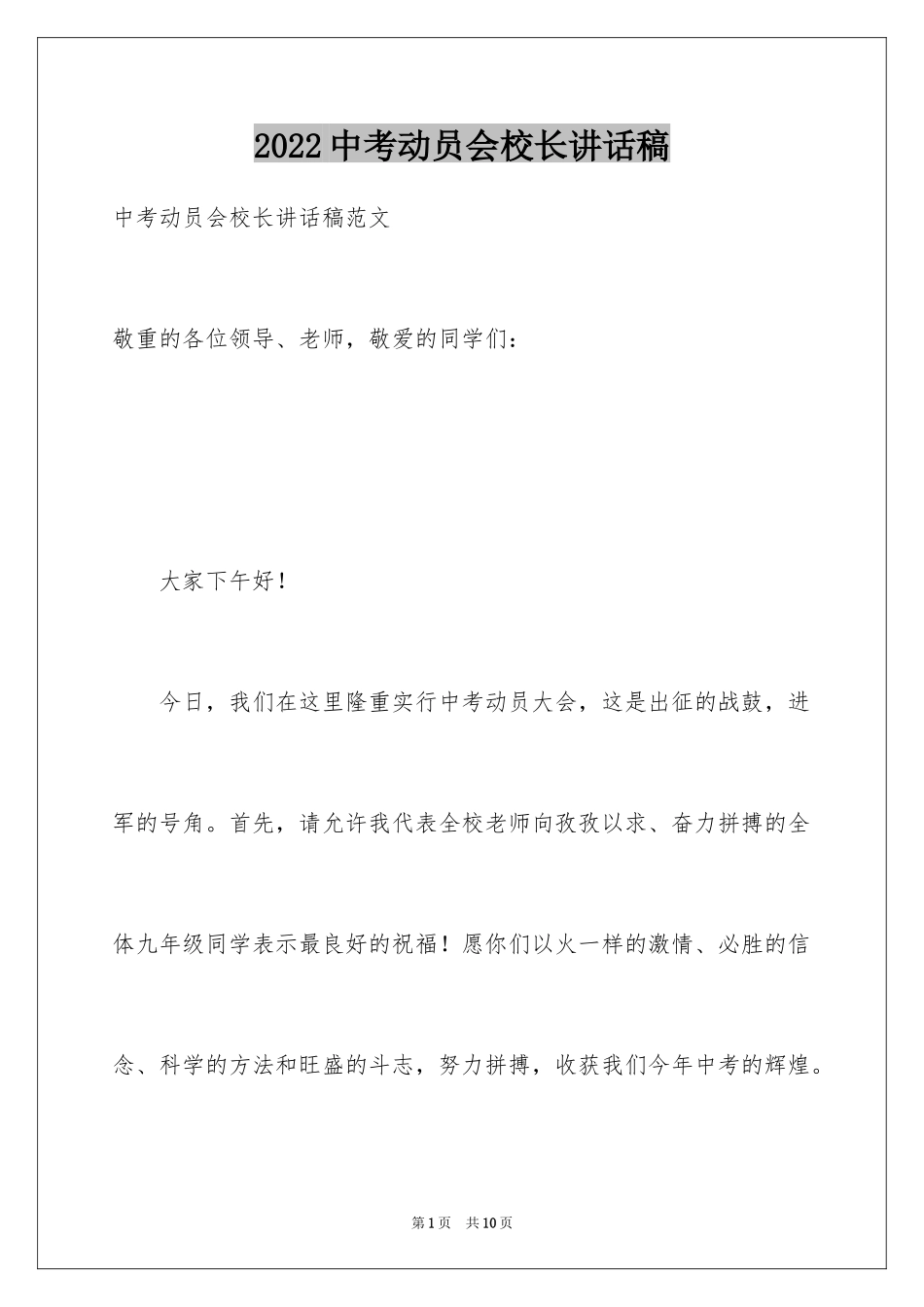 2022 中考动员会校长讲话稿

中考动员会校长讲话稿范文

敬重的各位领导、老师，敬爱的同学们：

大家下午好！

今日，我们在这里隆重实行中考动员大会，这是出征的战鼓，进军的号角。首先，请允许我代表全校老师向孜孜以求、奋力拼搏的全体九年级同学表示最良好的祝福！愿你们以火一样的激情、必胜的信念、科学的方法和旺盛的斗志，努力拼搏，收获我们今年中考的辉煌。

第 1 页　共 10 页